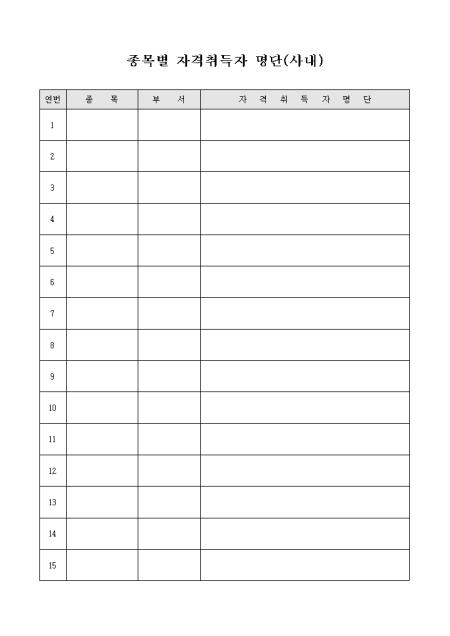 종목별 자격취득자 명단(사내)

| 연번 | 종 목 | 부 서 | 자 격 취 득 자 명 단 |
|---|---|---|---|
| 1 | | | |
| 2 | | | |
| 3 | | | |
| 4 | | | |
| 5 | | | |
| 6 | | | |
| 7 | | | |
| 8 | | | |
| 9 | | | |
| 10 | | | |
| 11 | | | |
| 12 | | | |
| 13 | | | |
| 14 | | | |
| 15 | | | |